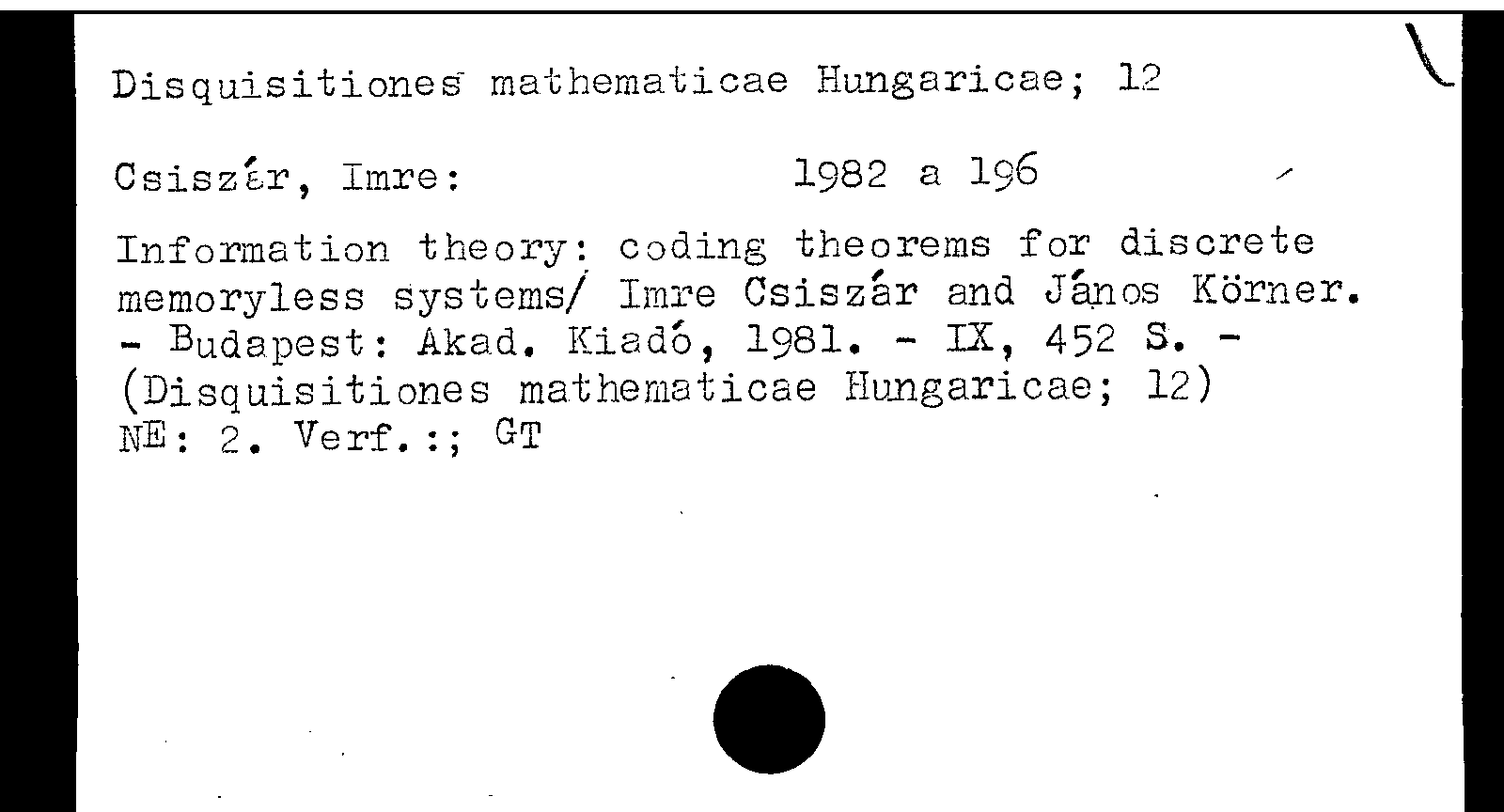 Disquisitiones mathematicae Hungaricae; 12

Csiszár, Imre: 1982 a 196

Information theory: coding theorems for discrete memoryless systems/ Imre Csiszár and János Körner. - Budapest: Akad. Kiadó, 1981. - IX, 452 S. - (Disquisitiones mathematicae Hungaricae; 12)
NE: 2. Verf.:; GT